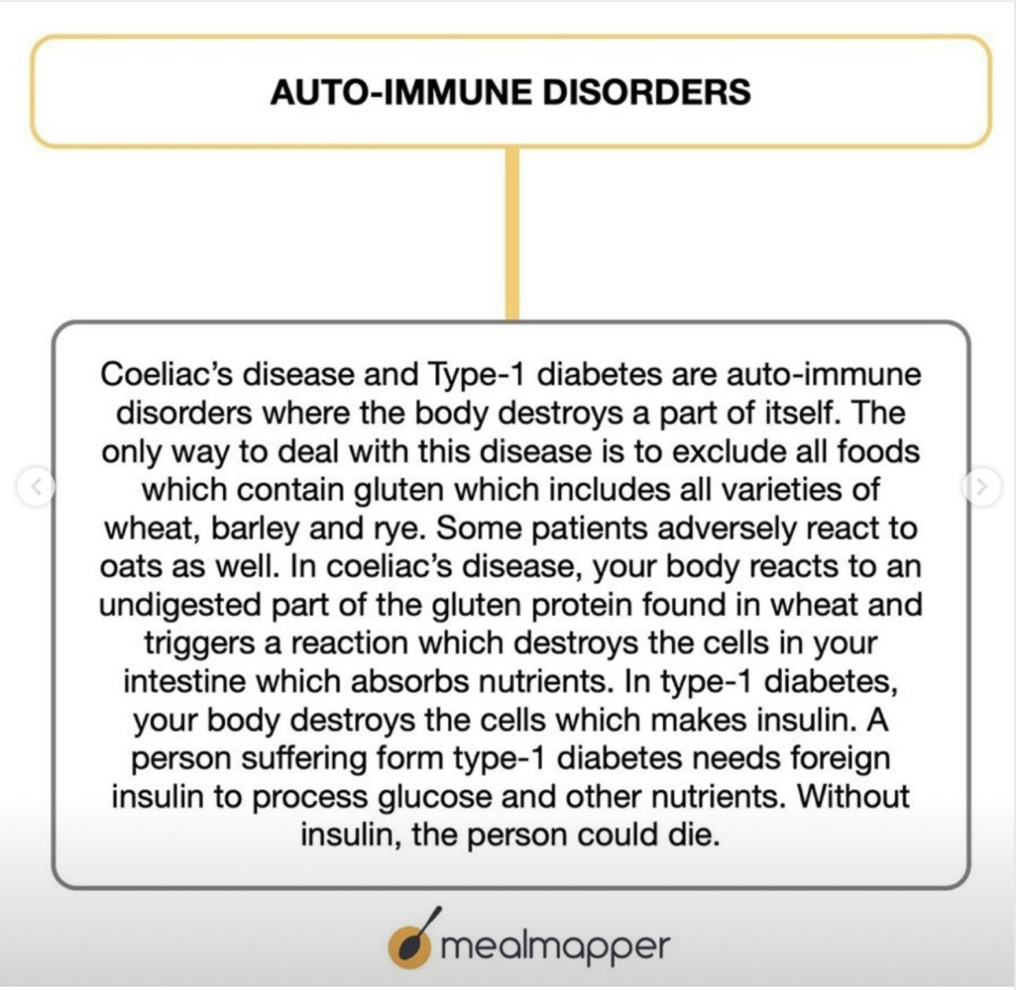 AUTO-IMMUNE DISORDERS

Coeliac's disease and Type-1 diabetes are auto-immune disorders where the body destroys a part of itself. The only way to deal with this disease is to exclude all foods which contain gluten which includes all varieties of wheat, barley and rye. Some patients adversely react to oats as well. In coeliac's disease, your body reacts to an undigested part of the gluten protein found in wheat and triggers a reaction which destroys the cells in your intestine which absorbs nutrients. In type-1 diabetes, your body destroys the cells which makes insulin. A person suffering form type-1 diabetes needs foreign insulin to process glucose and other nutrients. Without insulin, the person could die.

mealmapper